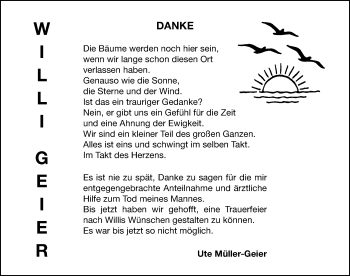 WILLI GEIER

DANKE

Die Bäume werden noch hier sein,
wenn wir lange schon diesen Ort
verlassen haben.
Genauso wie die Sonne,
die Sterne und der Wind.
Ist das ein trauriger Gedanke?
Nein, er gibt uns ein Gefühl für die Zeit
und eine Ahnung der Ewigkeit.
Wir sind ein kleiner Teil des großen Ganzen.
Alles ist eins und schwingt im selben Takt.
Im Takt des Herzens.

Es ist nie zu spät, Danke zu sagen für die mir entgegengebrachte Anteilnahme und ärztliche Hilfe zum Tod meines Mannes.
Bis jetzt haben wir gehofft, eine Trauerfeier nach Willis Wünschen gestalten zu können.
Es war bis jetzt so nicht möglich.

Ute Müller-Geier